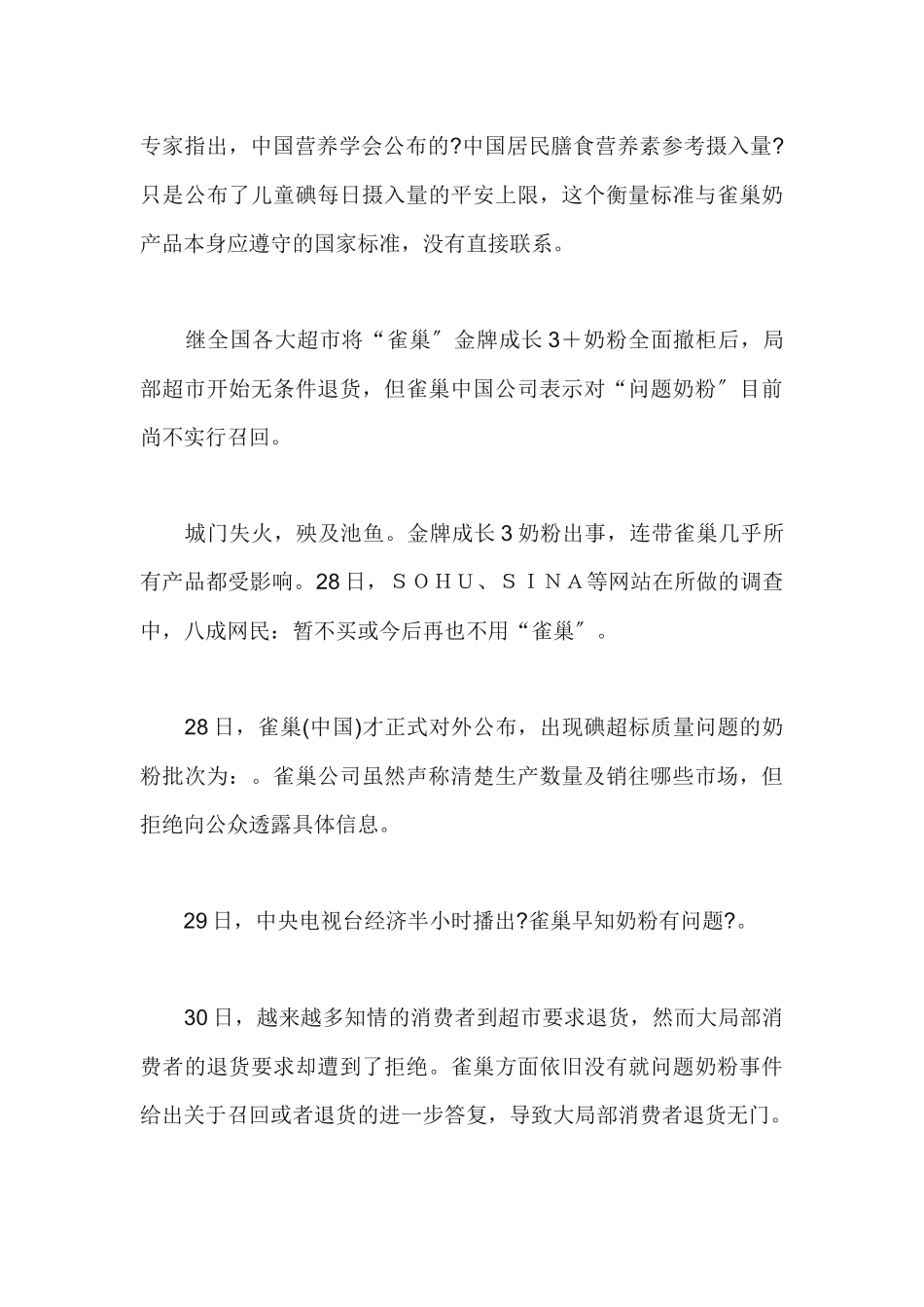 专家指出，中国营养学会公布的?中国居民膳食营养素参考摄入量?只是公布了儿童碘每日摄入量的平安上限，这个衡量标准与雀巢奶产品本身应遵守的国家标准，没有直接联系。

继全国各大超市将“雀巢″金牌成长3＋奶粉全面撤柜后，局部超市开始无条件退货，但雀巢中国公司表示对“问题奶粉″目前尚不实行召回。

城门失火，殃及池鱼。金牌成长3奶粉出事，连带雀巢几乎所有产品都受影响。28日，ＳＯＨＵ、ＳＩＮＡ等网站在所做的调查中，八成网民：暂不买或今后再也不用“雀巢″。

28日，雀巢(中国)才正式对外公布，出现碘超标质量问题的奶粉批次为：。雀巢公司虽然声称清楚生产数量及销往哪些市场，但拒绝向公众透露具体信息。

29日，中央电视台经济半小时播出?雀巢早知奶粉有问题?。

30日，越来越多知情的消费者到超市要求退货，然而大局部消费者的退货要求却遭到了拒绝。雀巢方面依旧没有就问题奶粉事件给出关于召回或者退货的进一步答复，导致大局部消费者退货无门。